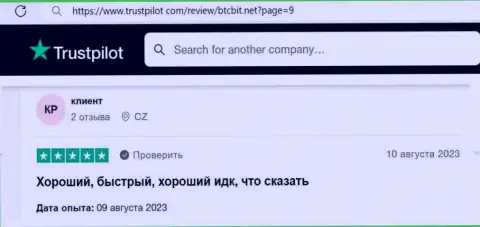 https://www.trustpilot com/review/btcbit.net?page=9

Trustpilot

Search for another company...

KP

клиент

2 отзыва CZ

Проверить

10 августа 2023

Хороший, быстрый, хороший идк, что сказать

Дата опыта: 09 августа 2023